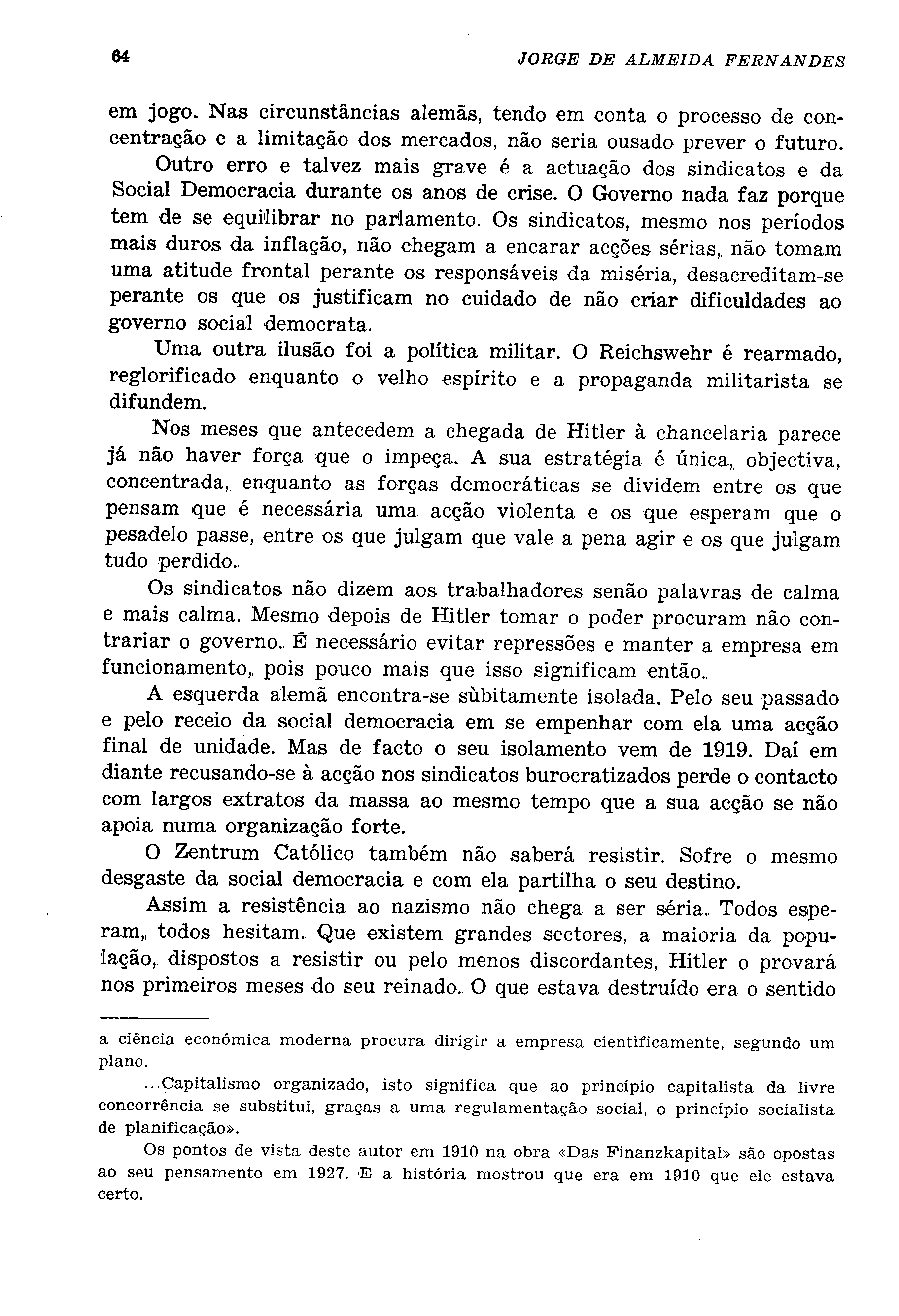 64 JORGE DE ALMEIDA FERNANDES

em jogo. Nas circunstâncias alemãs, tendo em conta o processo de concentração e a limitação dos mercados, não seria ousado prever o futuro.

Outro erro e talvez mais grave é a actuação dos sindicatos e da Social Democracia durante os anos de crise. O Governo nada faz porque tem de se equilibrar no parlamento. Os sindicatos, mesmo nos períodos mais duros da inflação, não chegam a encarar acções sérias, não tomam uma atitude frontal perante os responsáveis da miséria, desacreditam-se perante os que os justificam no cuidado de não criar dificuldades ao governo social democrata.

Uma outra ilusão foi a política militar. O Reichswehr é rearmado, reglorificado enquanto o velho espírito e a propaganda militarista se difundem.

Nos meses que antecedem a chegada de Hitler à chancelaria parece já não haver força que o impeça. A sua estratégia é única, objectiva, concentrada, enquanto as forças democráticas se dividem entre os que pensam que é necessária uma acção violenta e os que esperam que o pesadelo passe, entre os que julgam que vale a pena agir e os que julgam tudo perdido.

Os sindicatos não dizem aos trabalhadores senão palavras de calma e mais calma. Mesmo depois de Hitler tomar o poder procuram não contrariar o governo. É necessário evitar repressões e manter a empresa em funcionamento, pois pouco mais que isso significam então.

A esquerda alemã encontra-se sùbitamente isolada. Pelo seu passado e pelo receio da social democracia em se empenhar com ela uma acção final de unidade. Mas de facto o seu isolamento vem de 1919. Daí em diante recusando-se à acção nos sindicatos burocratizados perde o contacto com largos extratos da massa ao mesmo tempo que a sua acção se não apoia numa organização forte.

O Zentrum Católico também não saberá resistir. Sofre o mesmo desgaste da social democracia e com ela partilha o seu destino.

Assim a resistência ao nazismo não chega a ser séria. Todos esperam, todos hesitam. Que existem grandes sectores, a maioria da população, dispostos a resistir ou pelo menos discordantes, Hitler o provará nos primeiros meses do seu reinado. O que estava destruído era o sentido

a ciência económica moderna procura dirigir a empresa cientìficamente, segundo um plano.

...Capitalismo organizado, isto significa que ao princípio capitalista da livre concorrência se substitui, graças a uma regulamentação social, o princípio socialista de planificação».

Os pontos de vista deste autor em 1910 na obra «Das Finanzkapital» são opostas ao seu pensamento em 1927. E a história mostrou que era em 1910 que ele estava certo.